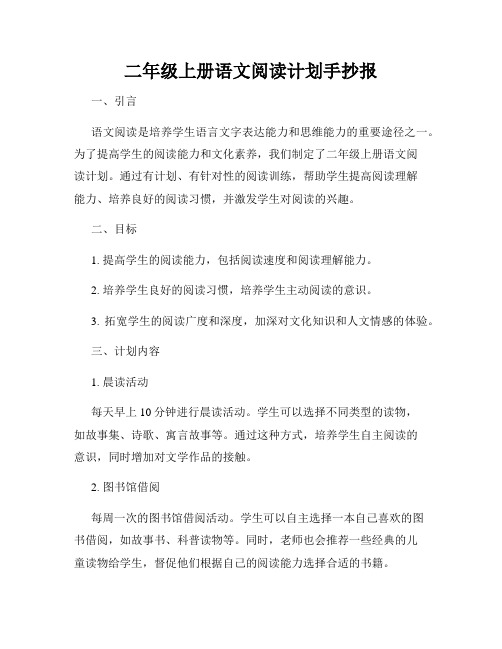 二年级上册语文阅读计划手抄报

一、引言

语文阅读是培养学生语言文字表达能力和思维能力的重要途径之一。为了提高学生的阅读能力和文化素养，我们制定了二年级上册语文阅读计划。通过有计划、有针对性的阅读训练，帮助学生提高阅读理解能力、培养良好的阅读习惯，并激发学生对阅读的兴趣。

二、目标

1. 提高学生的阅读能力，包括阅读速度和阅读理解能力。

2. 培养学生良好的阅读习惯，培养学生主动阅读的意识。

3. 拓宽学生的阅读广度和深度，加深对文化知识和人文情感的体验。

三、计划内容

1. 晨读活动

每天早上 10 分钟进行晨读活动。学生可以选择不同类型的读物，如故事集、诗歌、寓言故事等。通过这种方式，培养学生自主阅读的意识，同时增加对文学作品的接触。

2. 图书馆借阅

每周一次的图书馆借阅活动。学生可以自主选择一本自己喜欢的图书借阅，如故事书、科普读物等。同时，老师也会推荐一些经典的儿童读物给学生，督促他们根据自己的阅读能力选择合适的书籍。